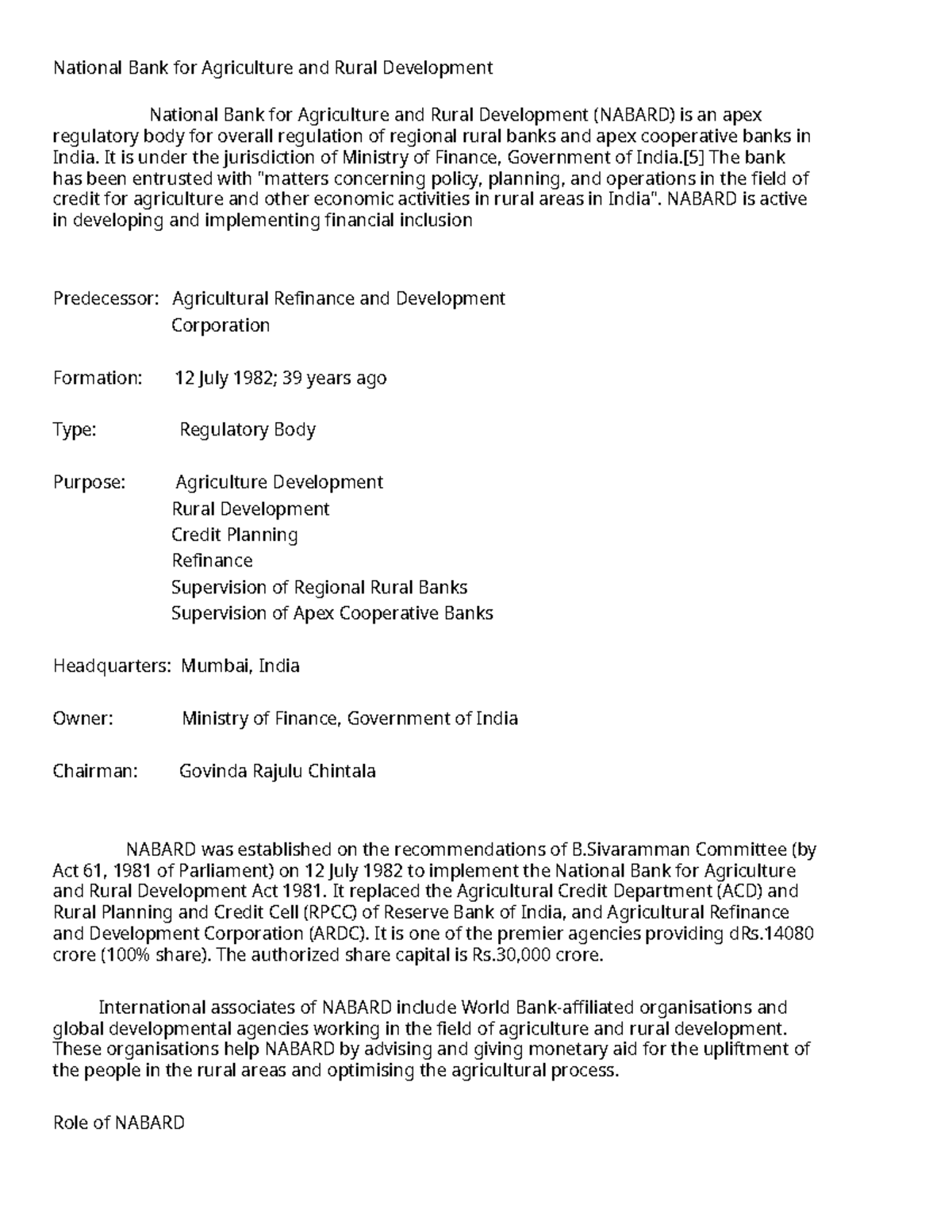 National Bank for Agriculture and Rural Development

National Bank for Agriculture and Rural Development (NABARD) is an apex regulatory body for overall regulation of regional rural banks and apex cooperative banks in India. It is under the jurisdiction of Ministry of Finance, Government of India.[5] The bank has been entrusted with "matters concerning policy, planning, and operations in the field of credit for agriculture and other economic activities in rural areas in India". NABARD is active in developing and implementing financial inclusion

Predecessor: Agricultural Refinance and Development Corporation

Formation: 12 July 1982; 39 years ago

Type: Regulatory Body

Purpose: Agriculture Development
Rural Development
Credit Planning
Refinance
Supervision of Regional Rural Banks
Supervision of Apex Cooperative Banks

Headquarters: Mumbai, India

Owner: Ministry of Finance, Government of India

Chairman: Govinda Rajulu Chintala

NABARD was established on the recommendations of B.Sivaramman Committee (by Act 61, 1981 of Parliament) on 12 July 1982 to implement the National Bank for Agriculture and Rural Development Act 1981. It replaced the Agricultural Credit Department (ACD) and Rural Planning and Credit Cell (RPCC) of Reserve Bank of India, and Agricultural Refinance and Development Corporation (ARDC). It is one of the premier agencies providing dRs.14080 crore (100% share). The authorized share capital is Rs.30,000 crore.

International associates of NABARD include World Bank-affiliated organisations and global developmental agencies working in the field of agriculture and rural development. These organisations help NABARD by advising and giving monetary aid for the upliftment of the people in the rural areas and optimising the agricultural process.

Role of NABARD